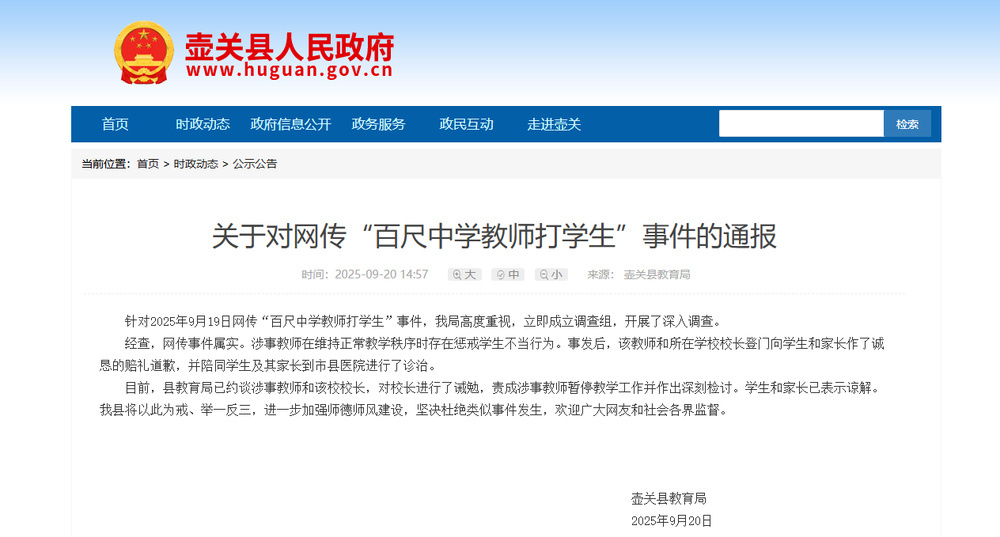 壶关县人民政府
www.huguan.gov.cn

首页　时政动态　政府信息公开　政务服务　政民互动　走进壶关　检索

当前位置：首页 > 时政动态 > 公示公告

关于对网传“百尺中学教师打学生”事件的通报

时间：2025-09-20 14:57　大　中　小　来源：壶关县教育局

针对2025年9月19日网传“百尺中学教师打学生”事件，我局高度重视，立即成立调查组，开展了深入调查。

经查，网传事件属实。涉事教师在维持正常教学秩序时存在惩戒学生不当行为。事发后，该教师和所在学校校长登门向学生和家长作了诚恳的赔礼道歉，并陪同学生及其家长到市县医院进行了诊治。

目前，县教育局已约谈涉事教师和该校校长，对校长进行了诫勉，责成涉事教师暂停教学工作并作出深刻检讨。学生和家长已表示谅解。我县将以此为戒、举一反三，进一步加强师德师风建设，坚决杜绝类似事件发生，欢迎广大网友和社会各界监督。

壶关县教育局
2025年9月20日